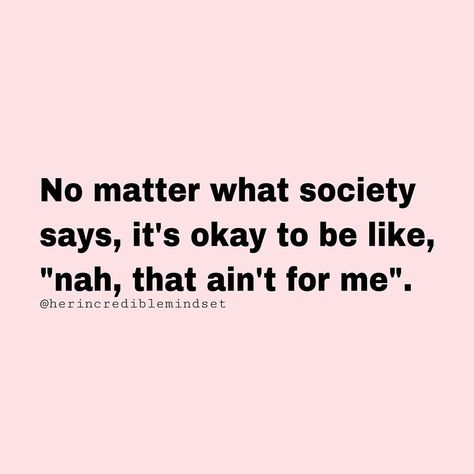 No matter what society says, it's okay to be like, "nah, that ain't for me".

@herincrediblemindset